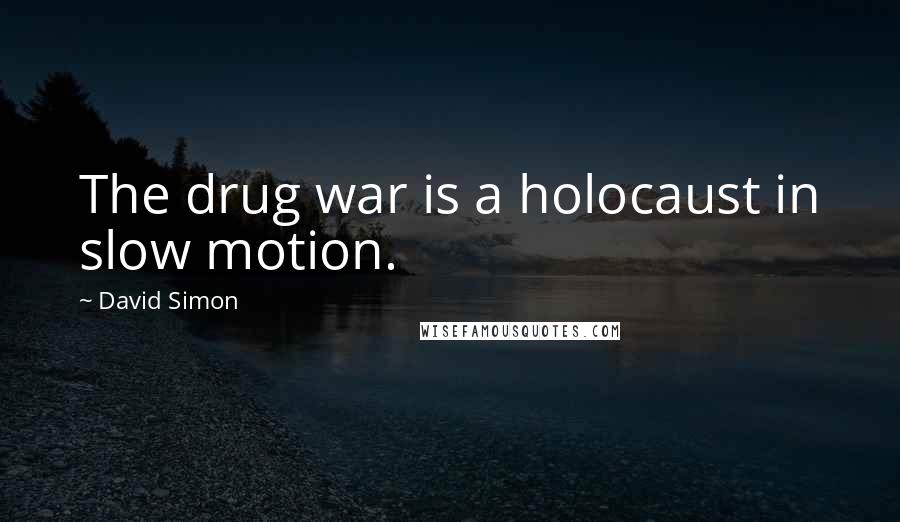 The drug war is a holocaust in slow motion.

~ David Simon

WISEFAMOUSQUOTES.COM